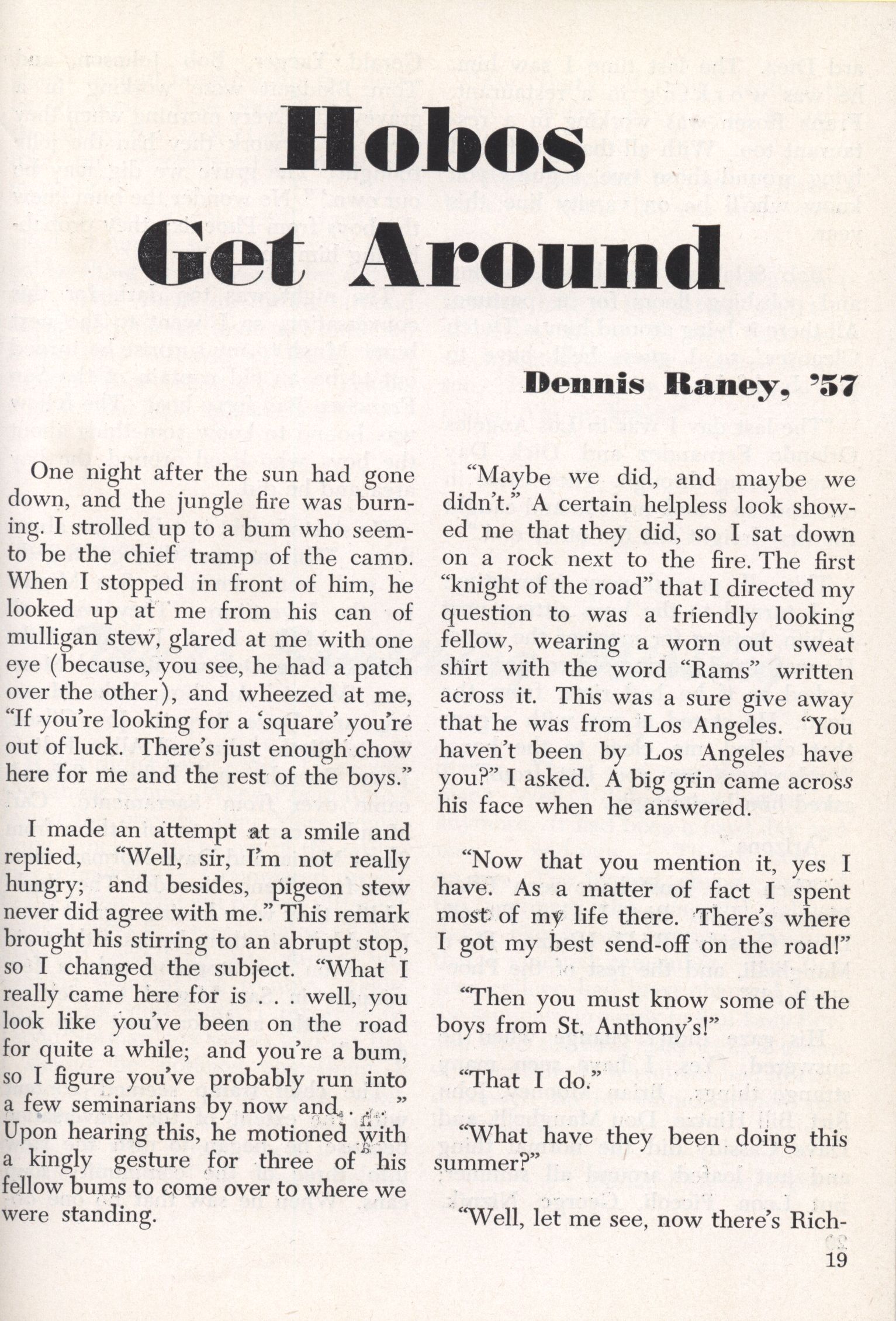 Hobos Get Around

Dennis Raney, '57

One night after the sun had gone down, and the jungle fire was burning. I strolled up to a bum who seemto be the chief tramp of the camp. When I stopped in front of him, he looked up at me from his can of mulligan stew, glared at me with one eye (because, you see, he had a patch over the other), and wheezed at me, "If you're looking for a 'square' you're out of luck. There's just enough chow here for me and the rest of the boys."

I made an attempt at a smile and replied, "Well, sir, I'm not really hungry; and besides, pigeon stew never did agree with me." This remark brought his stirring to an abrupt stop, so I changed the subject. "What I really came here for is . . . well, you look like you've been on the road for quite a while; and you're a bum, so I figure you've probably run into a few seminarians by now and . . ." Upon hearing this, he motioned with a kingly gesture for three of his fellow bums to come over to where we were standing.

"Maybe we did, and maybe we didn't." A certain helpless look showed me that they did, so I sat down on a rock next to the fire. The first "knight of the road" that I directed my question to was a friendly looking fellow, wearing a worn out sweat shirt with the word "Rams" written across it. This was a sure give away that he was from Los Angeles. "You haven't been by Los Angeles have you?" I asked. A big grin came across his face when he answered.

"Now that you mention it, yes I have. As a matter of fact I spent most of my life there. There's where I got my best send-off on the road!"

"Then you must know some of the boys from St. Anthony's!"

"That I do."

"What have they been doing this summer?"

"Well, let me see, now there's Rich-

19